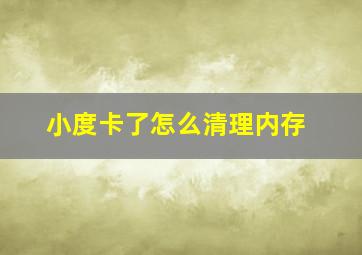 小度卡了怎么清理内存